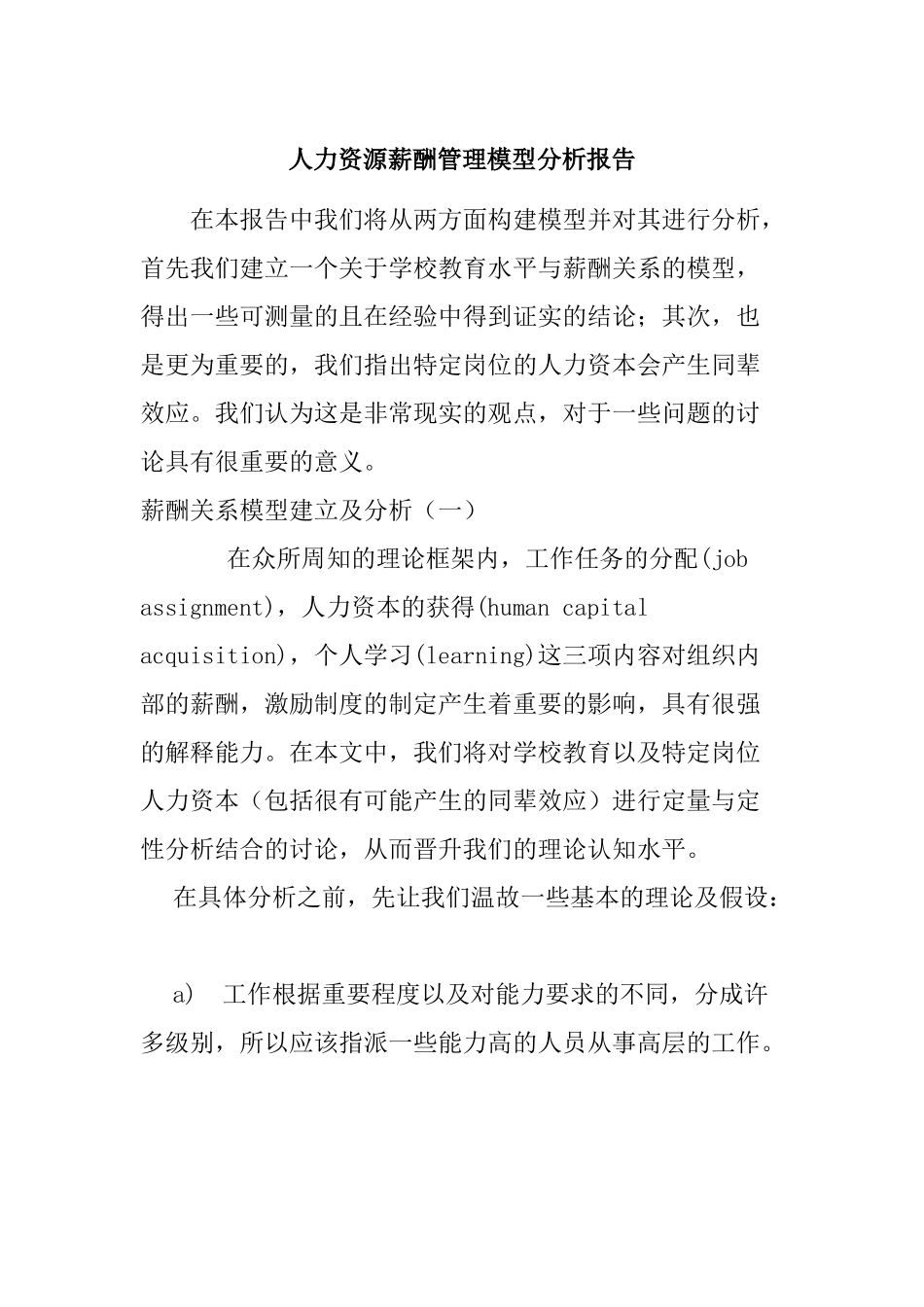 人力资源薪酬管理模型分析报告

在本报告中我们将从两方面构建模型并对其进行分析，首先我们建立一个关于学校教育水平与薪酬关系的模型，得出一些可测量的且在经验中得到证实的结论；其次，也是更为重要的，我们指出特定岗位的人力资本会产生同辈效应。我们认为这是非常现实的观点，对于一些问题的讨论具有很重要的意义。

薪酬关系模型建立及分析（一）

在众所周知的理论框架内，工作任务的分配(job assignment)，人力资本的获得(human capital acquisition)，个人学习(learning)这三项内容对组织内部的薪酬，激励制度的制定产生着重要的影响，具有很强的解释能力。在本文中，我们将对学校教育以及特定岗位人力资本（包括很有可能产生的同辈效应）进行定量与定性分析结合的讨论，从而晋升我们的理论认知水平。

在具体分析之前，先让我们温故一些基本的理论及假设：

a)　工作根据重要程度以及对能力要求的不同，分成许多级别，所以应该指派一些能力高的人员从事高层的工作。